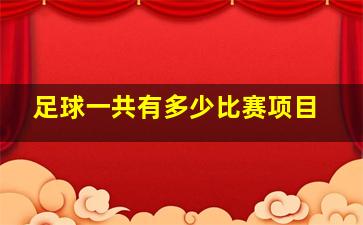 足球一共有多少比赛项目